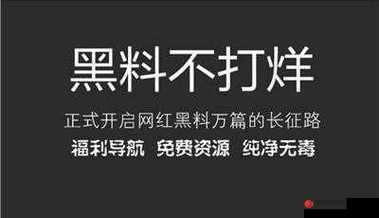 黑料不打烊

正式开启网红黑料万篇的长征路

福利导航 免费资源 纯净无毒